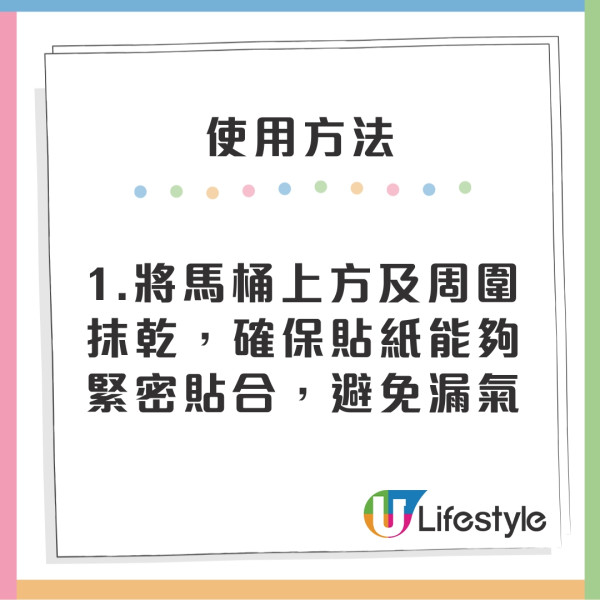 使用方法

1.將馬桶上方及周圍抹乾，確保貼紙能夠緊密貼合，避免漏氣

U Lifestyle